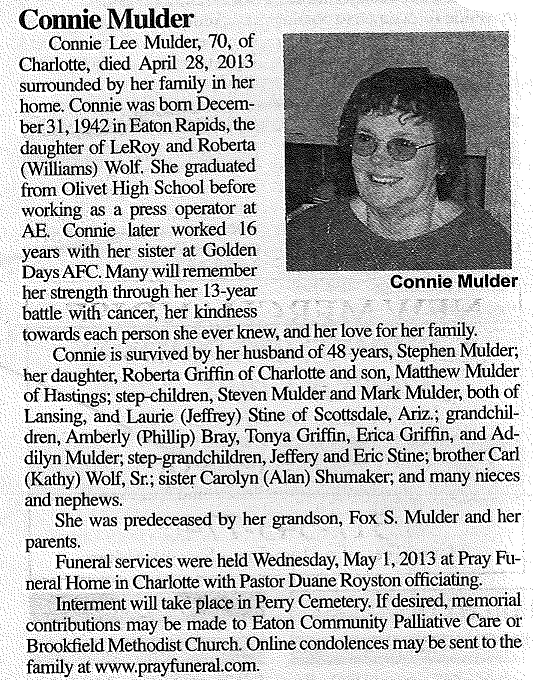 Connie Mulder

Connie Lee Mulder, 70, of Charlotte, died April 28, 2013 surrounded by her family in her home. Connie was born December 31, 1942 in Eaton Rapids, the daughter of LeRoy and Roberta (Williams) Wolf. She graduated from Olivet High School before working as a press operator at AE. Connie later worked 16 years with her sister at Golden Days AFC. Many will remember her strength through her 13-year battle with cancer, her kindness towards each person she ever knew, and her love for her family.

Connie Mulder

Connie is survived by her husband of 48 years, Stephen Mulder; her daughter, Roberta Griffin of Charlotte and son, Matthew Mulder of Hastings; step-children, Steven Mulder and Mark Mulder, both of Lansing, and Laurie (Jeffrey) Stine of Scottsdale, Ariz.; grandchildren, Amberly (Phillip) Bray, Tonya Griffin, Erica Griffin, and Addilyn Mulder; step-grandchildren, Jeffery and Eric Stine; brother Carl (Kathy) Wolf, Sr.; sister Carolyn (Alan) Shumaker; and many nieces and nephews.

She was predeceased by her grandson, Fox S. Mulder and her parents.

Funeral services were held Wednesday, May 1, 2013 at Pray Funeral Home in Charlotte with Pastor Duane Royston officiating.

Interment will take place in Perry Cemetery. If desired, memorial contributions may be made to Eaton Community Palliative Care or Brookfield Methodist Church. Online condolences may be sent to the family at www.prayfuneral.com.